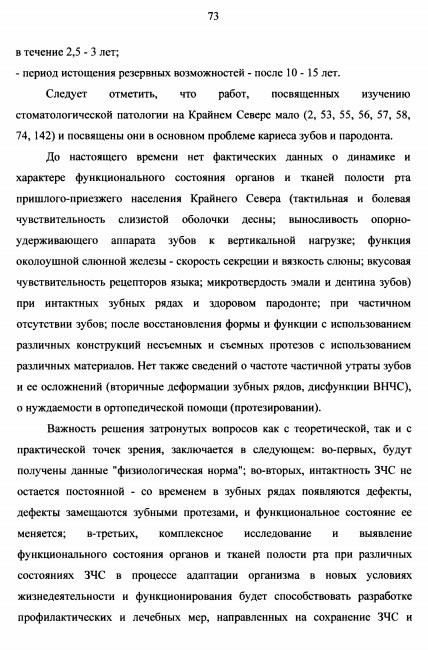 73

в течение 2,5 - 3 лет;

- период истощения резервных возможностей - после 10 - 15 лет.

Следует отметить, что работ, посвященных изучению стоматологической патологии на Крайнем Севере мало (2, 53, 55, 56, 57, 58, 74, 142) и посвящены они в основном проблеме кариеса зубов и пародонта.

До настоящего времени нет фактических данных о динамике и характере функционального состояния органов и тканей полости рта пришлого-приезжего населения Крайнего Севера (тактильная и болевая чувствительность слизистой оболочки десны; выносливость опорно-удерживающего аппарата зубов к вертикальной нагрузке; функция околоушной слюнной железы - скорость секреции и вязкость слюны; вкусовая чувствительность рецепторов языка; микротвердость эмали и дентина зубов) при интактных зубных рядах и здоровом пародонте; при частичном отсутствии зубов; после восстановления формы и функции с использованием различных конструкций несъемных и съемных протезов с использованием различных материалов. Нет также сведений о частоте частичной утраты зубов и ее осложнений (вторичные деформации зубных рядов, дисфункции ВНЧС), о нуждаемости в ортопедической помощи (протезировании).

Важность решения затронутых вопросов как с теоретической, так и с практической точек зрения, заключается в следующем: во-первых, будут получены данные "физиологическая норма"; во-вторых, интактность ЗЧС не остается постоянной - со временем в зубных рядах появляются дефекты, дефекты замещаются зубными протезами, и функциональное состояние ее меняется; в-третьих, комплексное исследование и выявление функционального состояния органов и тканей полости рта при различных состояниях ЗЧС в процессе адаптации организма в новых условиях жизнедеятельности и функционирования будет способствовать разработке профилактических и лечебных мер, направленных на сохранение ЗЧС и